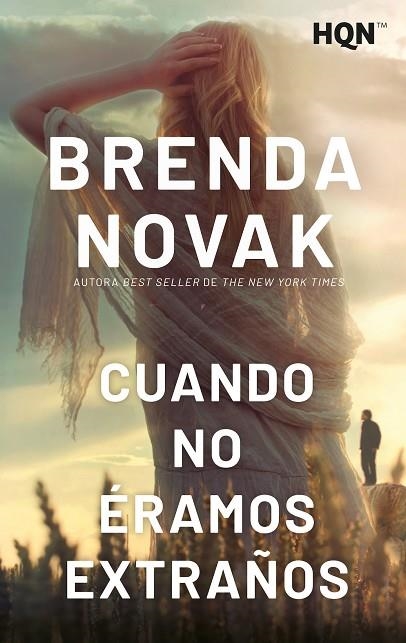 HQN™

BRENDA NOVAK

AUTORA BEST SELLER DE THE NEW YORK TIMES

CUANDO NO ÉRAMOS EXTRAÑOS